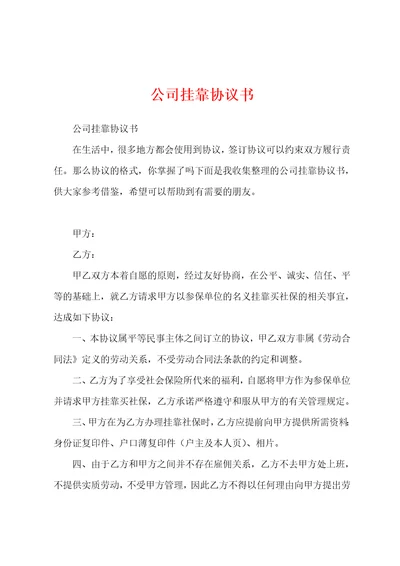 公司挂靠协议书

公司挂靠协议书

在生活中，很多地方都会使用到协议，签订协议可以约束双方履行责任。那么协议的格式，你掌握了吗下面是我收集整理的公司挂靠协议书，供大家参考借鉴，希望可以帮助到有需要的朋友。

甲方：

乙方：

甲乙双方本着自愿的原则，经过友好协商，在公平、诚实、信任、平等的基础上，就乙方请求甲方以参保单位的名义挂靠买社保的相关事宜，达成如下协议：

一、本协议属平等民事主体之间订立的协议，甲乙双方非属《劳动合同法》定义的劳动关系，不受劳动合同法条款的约定和调整。

二、乙方为了享受社会保险所代来的福利，自愿将甲方作为参保单位并请求甲方挂靠买社保，乙方承诺严格遵守和服从甲方的有关管理规定。

三、甲方在为乙方办理挂靠社保时，乙方应提前向甲方提供所需资料身份证复印件、户口薄复印件（户主及本人页）、相片。

四、由于乙方和甲方之间并不存在雇佣关系，乙方不去甲方处上班，不提供实质劳动，不受甲方管理，因此乙方不得以任何理由向甲方提出劳